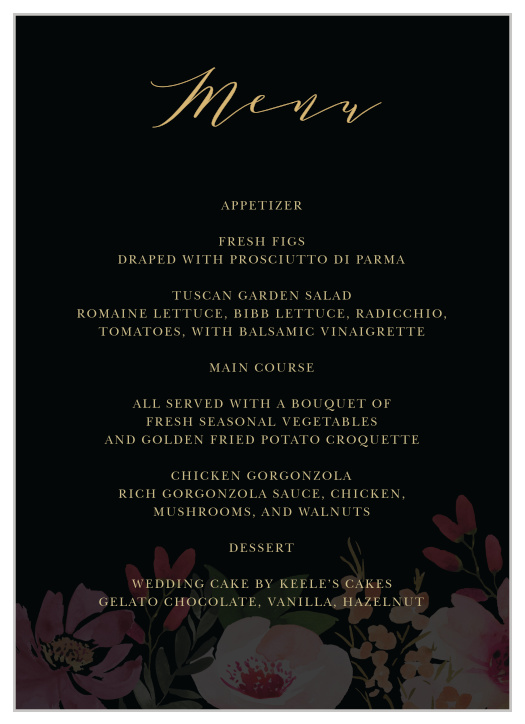 Menu

APPETIZER

FRESH FIGS
DRAPED WITH PROSCIUTTO DI PARMA

TUSCAN GARDEN SALAD
ROMAINE LETTUCE, BIBB LETTUCE, RADICCHIO, TOMATOES, WITH BALSAMIC VINAIGRETTE

MAIN COURSE

ALL SERVED WITH A BOUQUET OF FRESH SEASONAL VEGETABLES AND GOLDEN FRIED POTATO CROQUETTE

CHICKEN GORGONZOLA
RICH GORGONZOLA SAUCE, CHICKEN, MUSHROOMS, AND WALNUTS

DESSERT

WEDDING CAKE BY KEELE'S CAKES
GELATO CHOCOLATE, VANILLA, HAZELNUT